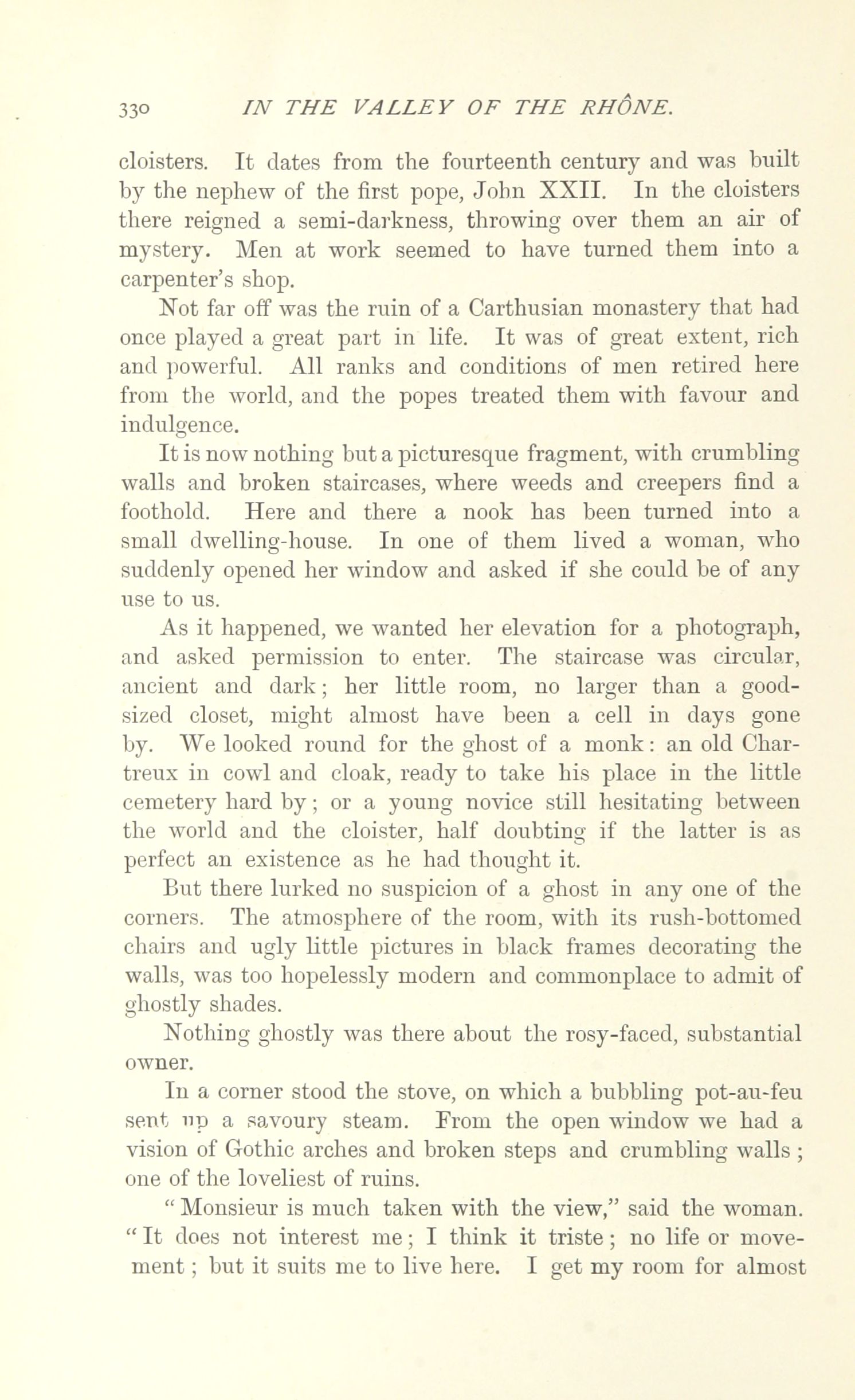 330 IN THE VALLEY OF THE RHÔNE.

cloisters. It dates from the fourteenth century and was built by the nephew of the first pope, John XXII. In the cloisters there reigned a semi-darkness, throwing over them an air of mystery. Men at work seemed to have turned them into a carpenter's shop.

Not far off was the ruin of a Carthusian monastery that had once played a great part in life. It was of great extent, rich and powerful. All ranks and conditions of men retired here from the world, and the popes treated them with favour and indulgence.

It is now nothing but a picturesque fragment, with crumbling walls and broken staircases, where weeds and creepers find a foothold. Here and there a nook has been turned into a small dwelling-house. In one of them lived a woman, who suddenly opened her window and asked if she could be of any use to us.

As it happened, we wanted her elevation for a photograph, and asked permission to enter. The staircase was circular, ancient and dark; her little room, no larger than a good-sized closet, might almost have been a cell in days gone by. We looked round for the ghost of a monk: an old Chartreux in cowl and cloak, ready to take his place in the little cemetery hard by; or a young novice still hesitating between the world and the cloister, half doubting if the latter is as perfect an existence as he had thought it.

But there lurked no suspicion of a ghost in any one of the corners. The atmosphere of the room, with its rush-bottomed chairs and ugly little pictures in black frames decorating the walls, was too hopelessly modern and commonplace to admit of ghostly shades.

Nothing ghostly was there about the rosy-faced, substantial owner.

In a corner stood the stove, on which a bubbling pot-au-feu sent up a savoury steam. From the open window we had a vision of Gothic arches and broken steps and crumbling walls; one of the loveliest of ruins.

"Monsieur is much taken with the view," said the woman. "It does not interest me; I think it triste; no life or movement; but it suits me to live here. I get my room for almost